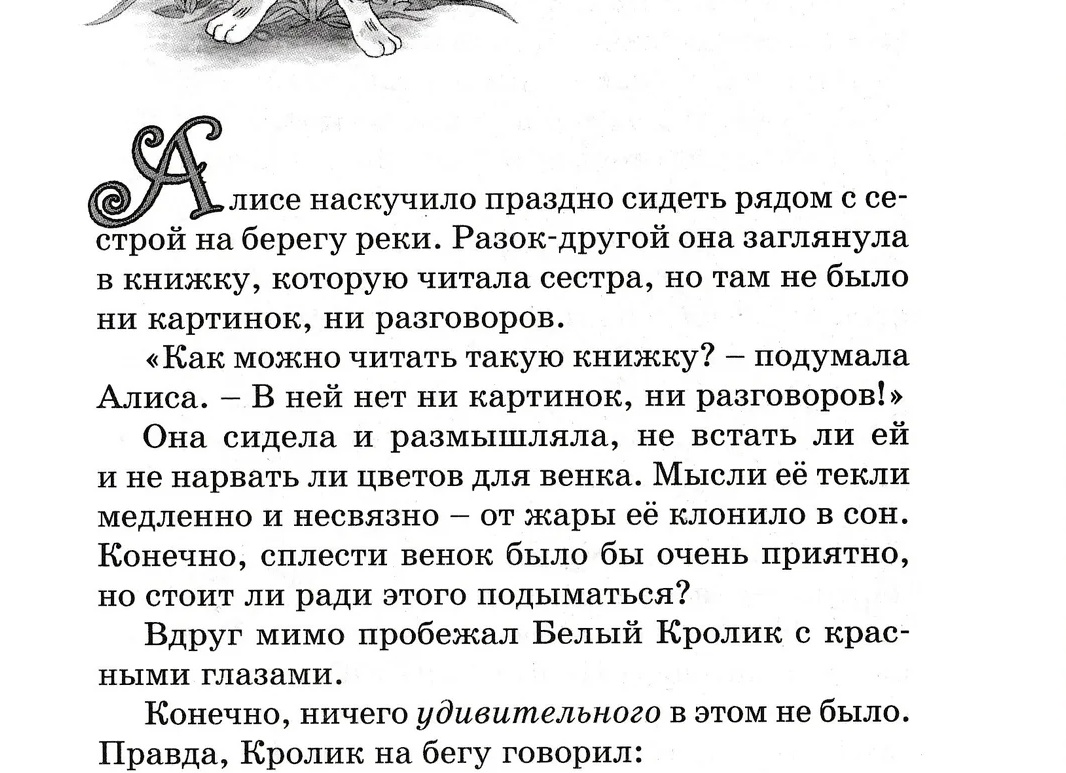 Алисе наскучило праздно сидеть рядом с сестрой на берегу реки. Разок-другой она заглянула в книжку, которую читала сестра, но там не было ни картинок, ни разговоров.

«Как можно читать такую книжку? – подумала Алиса. – В ней нет ни картинок, ни разговоров!»

Она сидела и размышляла, не встать ли ей и не нарвать ли цветов для венка. Мысли её текли медленно и несвязно – от жары её клонило в сон. Конечно, сплести венок было бы очень приятно, но стоит ли ради этого подыматься?

Вдруг мимо пробежал Белый Кролик с красными глазами.

Конечно, ничего удивительного в этом не было. Правда, Кролик на бегу говорил: